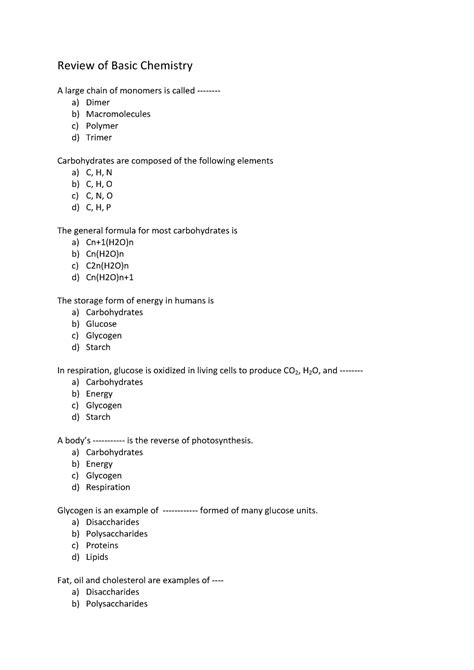 Review of Basic Chemistry

A large chain of monomers is called --------
a) Dimer
b) Macromolecules
c) Polymer
d) Trimer

Carbohydrates are composed of the following elements
a) C, H, N
b) C, H, O
c) C, N, O
d) C, H, P

The general formula for most carbohydrates is
a) Cn+1(H2O)n
b) Cn(H2O)n
c) C2n(H2O)n
d) Cn(H2O)n+1

The storage form of energy in humans is
a) Carbohydrates
b) Glucose
c) Glycogen
d) Starch

In respiration, glucose is oxidized in living cells to produce $CO_2$, $H_2O$, and --------
a) Carbohydrates
b) Energy
c) Glycogen
d) Starch

A body's ----------- is the reverse of photosynthesis.
a) Carbohydrates
b) Energy
c) Glycogen
d) Respiration

Glycogen is an example of ------------ formed of many glucose units.
a) Disaccharides
b) Polysaccharides
c) Proteins
d) Lipids

Fat, oil and cholesterol are examples of ----
a) Disaccharides
b) Polysaccharides